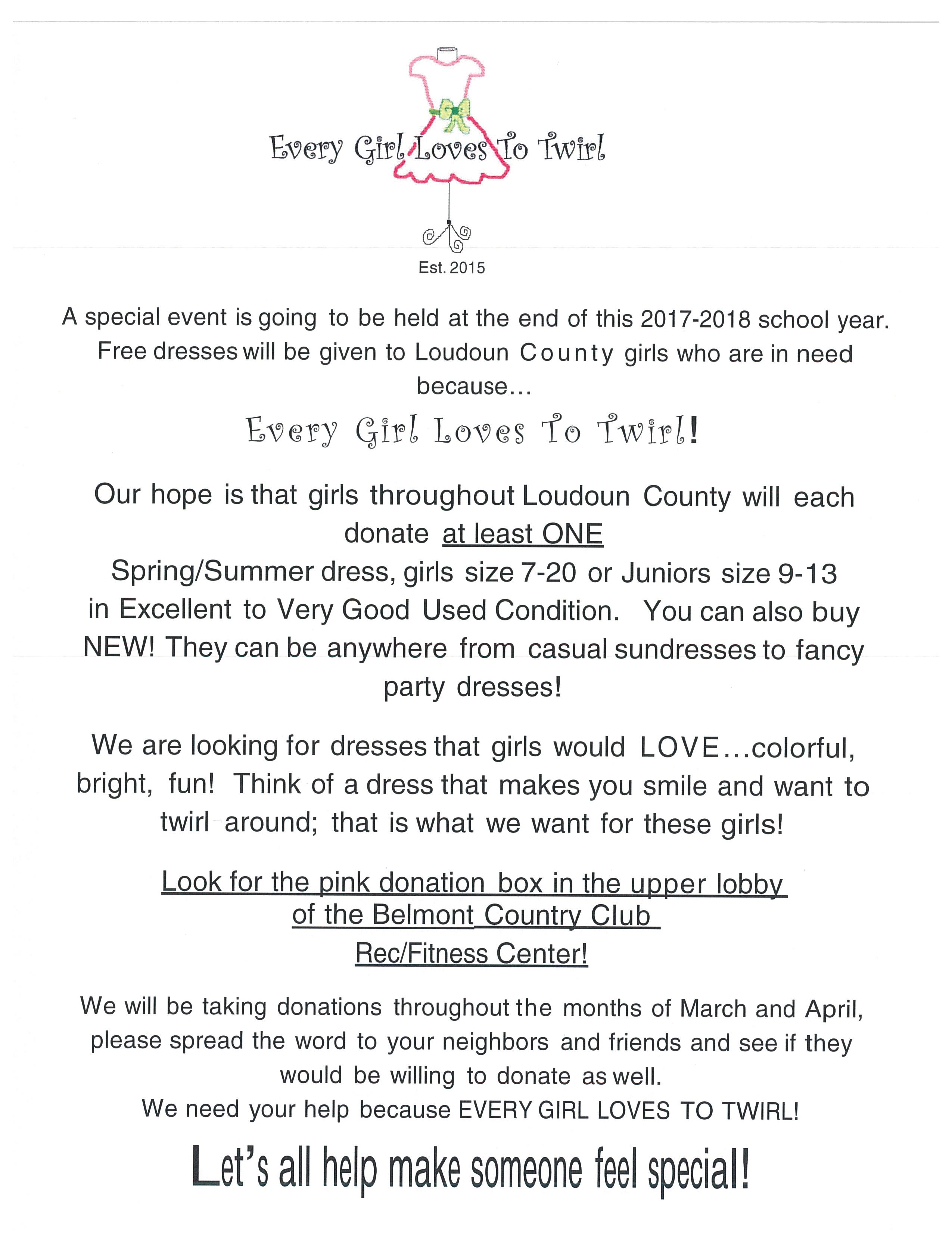 Every Girl Loves To Twirl

Est. 2015

A special event is going to be held at the end of this 2017-2018 school year. Free dresses will be given to Loudoun County girls who are in need because...

Every Girl Loves To Twirl!

Our hope is that girls throughout Loudoun County will each donate at least ONE Spring/Summer dress, girls size 7-20 or Juniors size 9-13 in Excellent to Very Good Used Condition. You can also buy NEW! They can be anywhere from casual sundresses to fancy party dresses!

We are looking for dresses that girls would LOVE...colorful, bright, fun! Think of a dress that makes you smile and want to twirl around; that is what we want for these girls!

Look for the pink donation box in the upper lobby of the Belmont Country Club Rec/Fitness Center!

We will be taking donations throughout the months of March and April, please spread the word to your neighbors and friends and see if they would be willing to donate as well.
We need your help because EVERY GIRL LOVES TO TWIRL!

Let's all help make someone feel special!